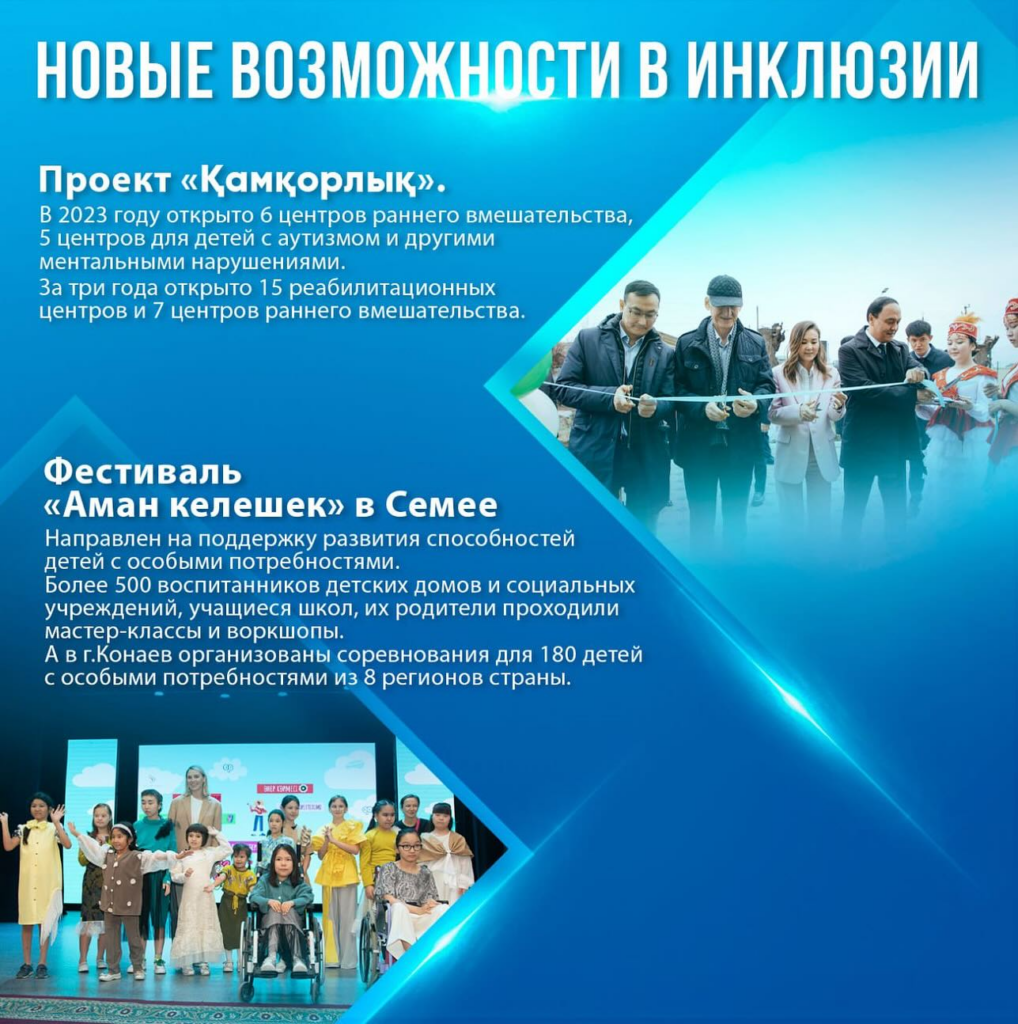 НОВЫЕ ВОЗМОЖНОСТИ В ИНКЛЮЗИИ

Проект «Қамқорлық».

В 2023 году открыто 6 центров раннего вмешательства, 5 центров для детей с аутизмом и другими ментальными нарушениями.

За три года открыто 15 реабилитационных центров и 7 центров раннего вмешательства.

Фестиваль «Аман келешек» в Семее

Направлен на поддержку развития способностей детей с особыми потребностями.

Более 500 воспитанников детских домов и социальных учреждений, учащиеся школ, их родители проходили мастер-классы и воркшопы.

А в г.Конаев организованы соревнования для 180 детей с особыми потребностями из 8 регионов страны.